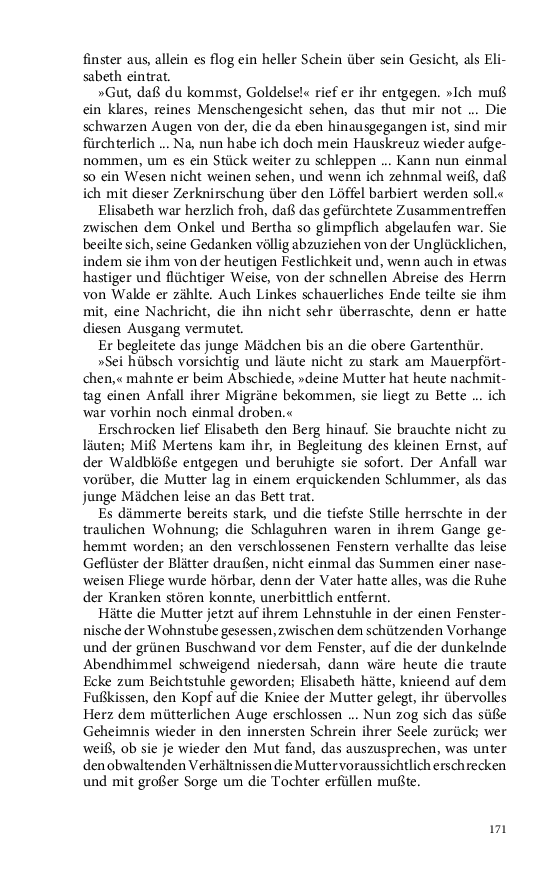 finster aus, allein es flog ein heller Schein über sein Gesicht, als Elisabeth eintrat.

»Gut, daß du kommst, Goldelse!« rief er ihr entgegen. »Ich muß ein klares, reines Menschengesicht sehen, das thut mir not ... Die schwarzen Augen von der, die da eben hinausgegangen ist, sind mir fürchterlich ... Na, nun habe ich doch mein Hauskreuz wieder aufgenommen, um es ein Stück weiter zu schleppen ... Kann nun einmal so ein Wesen nicht weinen sehen, und wenn ich zehnmal weiß, daß ich mit dieser Zerknirschung über den Löffel barbiert werden soll.«

Elisabeth war herzlich froh, daß das gefürchtete Zusammentreffen zwischen dem Onkel und Bertha so glimpflich abgelaufen war. Sie beeilte sich, seine Gedanken völlig abzuziehen von der Unglücklichen, indem sie ihm von der heutigen Festlichkeit und, wenn auch in etwas hastiger und flüchtiger Weise, von der schnellen Abreise des Herrn von Walde er zählte. Auch Linkes schauerliches Ende teilte sie ihm mit, eine Nachricht, die ihn nicht sehr überraschte, denn er hatte diesen Ausgang vermutet.

Er begleitete das junge Mädchen bis an die obere Gartenthür.

»Sei hübsch vorsichtig und läute nicht zu stark am Mauerpförtchen,« mahnte er beim Abschiede, »deine Mutter hat heute nachmittag einen Anfall ihrer Migräne bekommen, sie liegt zu Bette ... ich war vorhin noch einmal droben.«

Erschrocken lief Elisabeth den Berg hinauf. Sie brauchte nicht zu läuten; Miß Mertens kam ihr, in Begleitung des kleinen Ernst, auf der Waldblöße entgegen und beruhigte sie sofort. Der Anfall war vorüber, die Mutter lag in einem erquickenden Schlummer, als das junge Mädchen leise an das Bett trat.

Es dämmerte bereits stark, und die tiefste Stille herrschte in der traulichen Wohnung; die Schlaguhren waren in ihrem Gange gehemmt worden; an den verschlossenen Fenstern verhallte das leise Geflüster der Blätter draußen, nicht einmal das Summen einer naseweisen Fliege wurde hörbar, denn der Vater hatte alles, was die Ruhe der Kranken stören konnte, unerbittlich entfernt.

Hätte die Mutter jetzt auf ihrem Lehnstuhle in der einen Fensternische der Wohnstube gesessen, zwischen dem schützenden Vorhange und der grünen Buschwand vor dem Fenster, auf die der dunkelnde Abendhimmel schweigend niedersah, dann wäre heute die traute Ecke zum Beichtstuhle geworden; Elisabeth hätte, knieend auf dem Fußkissen, den Kopf auf die Kniee der Mutter gelegt, ihr übervolles Herz dem mütterlichen Auge erschlossen ... Nun zog sich das süße Geheimnis wieder in den innersten Schrein ihrer Seele zurück; wer weiß, ob sie je wieder den Mut fand, das auszusprechen, was unter den obwaltenden Verhältnissen die Mutter voraussichtlich erschrecken und mit großer Sorge um die Tochter erfüllen mußte.

171